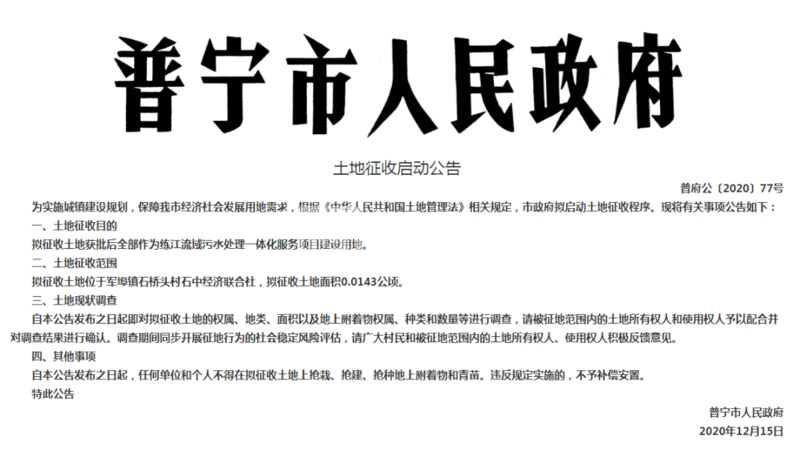 普宁市人民政府

土地征收启动公告

普府公〔2020〕77号

为实施城镇建设规划，保障我市经济社会发展用地需求，根据《中华人民共和国土地管理法》相关规定，市政府拟启动土地征收程序。现将有关事项公告如下：

一、土地征收目的

拟征收土地获批后全部作为练江流域污水处理一体化服务项目建设用地。

二、土地征收范围

拟征收土地位于军埠镇石桥头村石中经济联合社，拟征收土地面积0.0143公顷。

三、土地现状调查

自本公告发布之日起即对拟征收土地的权属、地类、面积以及地上附着物权属、种类和数量等进行调查，请被征地范围内的土地所有权人和使用权人予以配合并对调查结果进行确认。调查期间同步开展征地行为的社会稳定风险评估，请广大村民和被征地范围内的土地所有权人、使用权人积极反馈意见。

四、其他事项

自本公告发布之日起，任何单位和个人不得在拟征收土地上抢栽、抢建、抢种地上附着物和青苗。违反规定实施的，不予补偿安置。

特此公告

普宁市人民政府

2020年12月15日